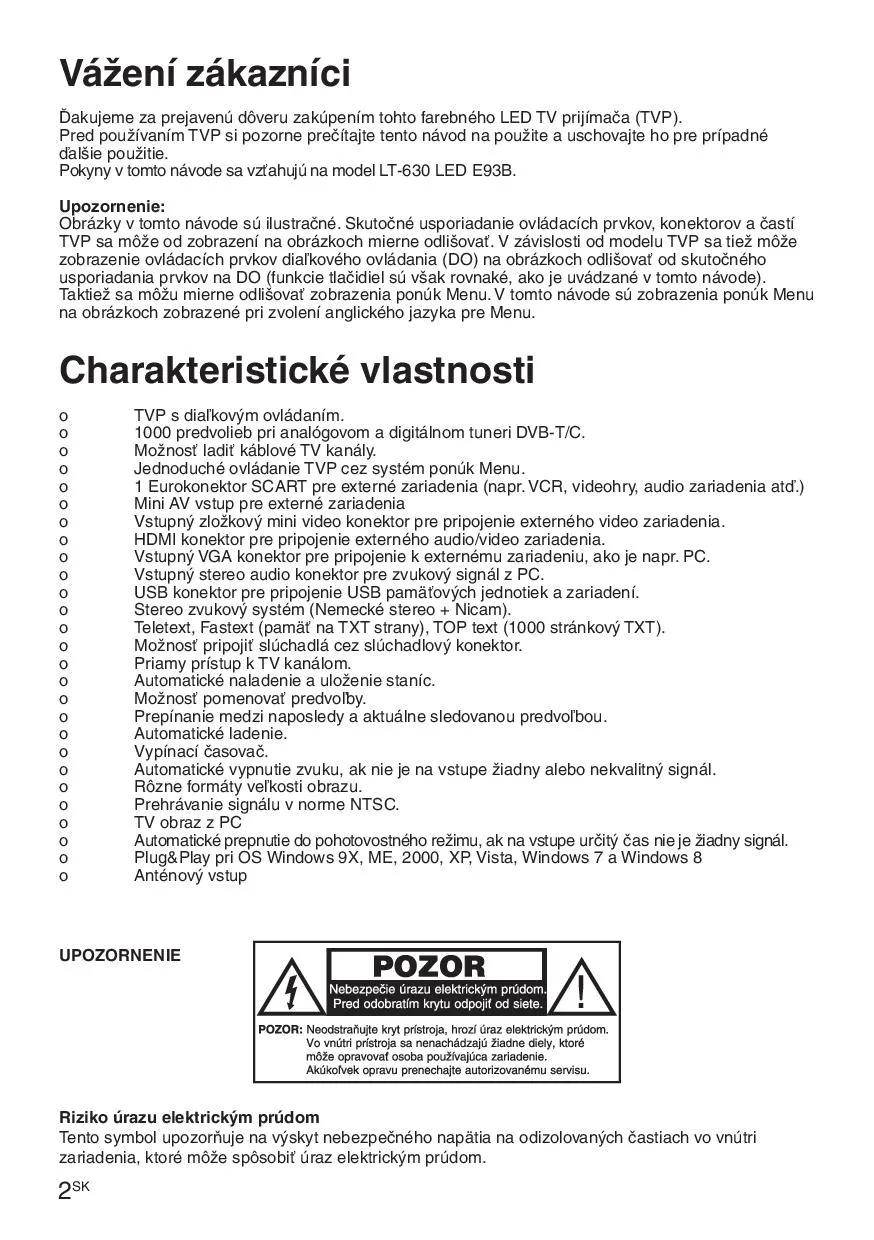 Vážení zákazníci

Ďakujeme za prejavenú dôveru zakúpením tohto farebného LED TV prijímača (TVP).
Pred používaním TVP si pozorne prečítajte tento návod na použite a uschovajte ho pre prípadné ďalšie použitie.
Pokyny v tomto návode sa vzťahujú na model LT-630 LED E93B.

Upozornenie:
Obrázky v tomto návode sú ilustračné. Skutočné usporiadanie ovládacích prvkov, konektorov a častí TVP sa môže od zobrazení na obrázkoch mierne odlišovať. V závislosti od modelu TVP sa tiež môže zobrazenie ovládacích prvkov diaľkového ovládania (DO) na obrázkoch odlišovať od skutočného usporiadania prvkov na DO (funkcie tlačidiel sú však rovnaké, ako je uvádzané v tomto návode). Taktiež sa môžu mierne odlišovať zobrazenia ponúk Menu. V tomto návode sú zobrazenia ponúk Menu na obrázkoch zobrazené pri zvolení anglického jazyka pre Menu.

Charakteristické vlastnosti

o TVP s diaľkovým ovládaním.
o 1000 predvolieb pri analógovom a digitálnom tuneri DVB-T/C.
o Možnosť ladiť káblové TV kanály.
o Jednoduché ovládanie TVP cez systém ponúk Menu.
o 1 Eurokonektor SCART pre externé zariadenia (napr. VCR, videohry, audio zariadenia atď.)
o Mini AV vstup pre externé zariadenia
o Vstupný zložkový mini video konektor pre pripojenie externého video zariadenia.
o HDMI konektor pre pripojenie externého audio/video zariadenia.
o Vstupný VGA konektor pre pripojenie k externému zariadeniu, ako je napr. PC.
o Vstupný stereo audio konektor pre zvukový signál z PC.
o USB konektor pre pripojenie USB pamäťových jednotiek a zariadení.
o Stereo zvukový systém (Nemecké stereo + Nicam).
o Teletext, Fastext (pamäť na TXT strany), TOP text (1000 stránkový TXT).
o Možnosť pripojiť slúchadlá cez slúchadlový konektor.
o Priamy prístup k TV kanálom.
o Automatické naladenie a uloženie staníc.
o Možnosť pomenovať predvoľby.
o Prepínanie medzi naposledy a aktuálne sledovanou predvoľbou.
o Automatické ladenie.
o Vypínací časovač.
o Automatické vypnutie zvuku, ak nie je na vstupe žiadny alebo nekvalitný signál.
o Rôzne formáty veľkosti obrazu.
o Prehrávanie signálu v norme NTSC.
o TV obraz z PC
o Automatické prepnutie do pohotovostného režimu, ak na vstupe určitý čas nie je žiadny signál.
o Plug&Play pri OS Windows 9X, ME, 2000, XP, Vista, Windows 7 a Windows 8
o Anténový vstup

UPOZORNENIE

POZOR
Nebezpečie úrazu elektrickým prúdom.
Pred odobratím krytu odpojiť od siete.
POZOR: Neodstraňujte kryt prístroja, hrozí úraz elektrickým prúdom. Vo vnútri prístroja sa nenachádzajú žiadne diely, ktoré môže opravovať osoba používajúca zariadenie. Akúkoľvek opravu prenechajte autorizovanému servisu.

Riziko úrazu elektrickým prúdom
Tento symbol upozorňuje na výskyt nebezpečného napätia na odizolovaných častiach vo vnútri zariadenia, ktoré môže spôsobiť úraz elektrickým prúdom.

2SK